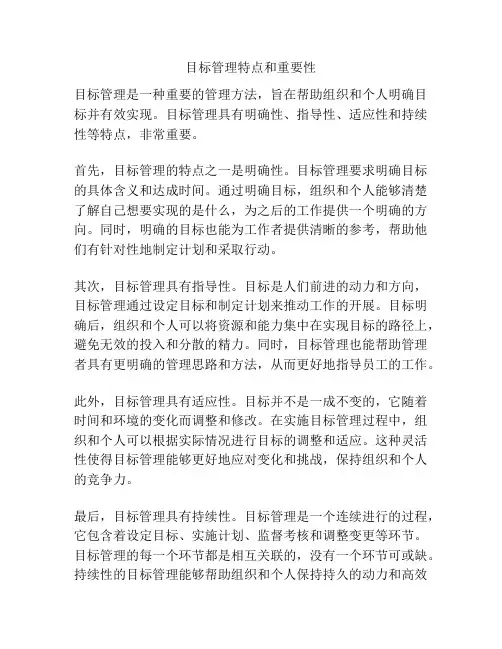 目标管理特点和重要性

目标管理是一种重要的管理方法，旨在帮助组织和个人明确目标并有效实现。目标管理具有明确性、指导性、适应性和持续性等特点，非常重要。

首先，目标管理的特点之一是明确性。目标管理要求明确目标的具体含义和达成时间。通过明确目标，组织和个人能够清楚了解自己想要实现的是什么，为之后的工作提供一个明确的方向。同时，明确的目标也能为工作者提供清晰的参考，帮助他们有针对性地制定计划和采取行动。

其次，目标管理具有指导性。目标是人们前进的动力和方向，目标管理通过设定目标和制定计划来推动工作的开展。目标明确后，组织和个人可以将资源和能力集中在实现目标的路径上，避免无效的投入和分散的精力。同时，目标管理也能帮助管理者具有更明确的管理思路和方法，从而更好地指导员工的工作。

此外，目标管理具有适应性。目标并不是一成不变的，它随着时间和环境的变化而调整和修改。在实施目标管理过程中，组织和个人可以根据实际情况进行目标的调整和适应。这种灵活性使得目标管理能够更好地应对变化和挑战，保持组织和个人的竞争力。

最后，目标管理具有持续性。目标管理是一个连续进行的过程，它包含着设定目标、实施计划、监督考核和调整变更等环节。目标管理的每一个环节都是相互关联的，没有一个环节可或缺。持续性的目标管理能够帮助组织和个人保持持久的动力和高效